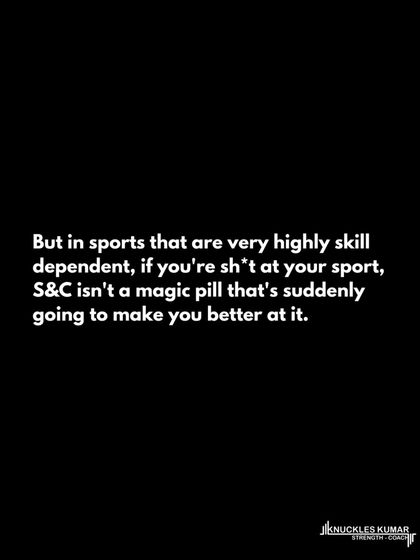 But in sports that are very highly skill dependent, if you're sh*t at your sport, S&C isn't a magic pill that's suddenly going to make you better at it.

KNUCKLES KUMAR
STRENGTH - COACH